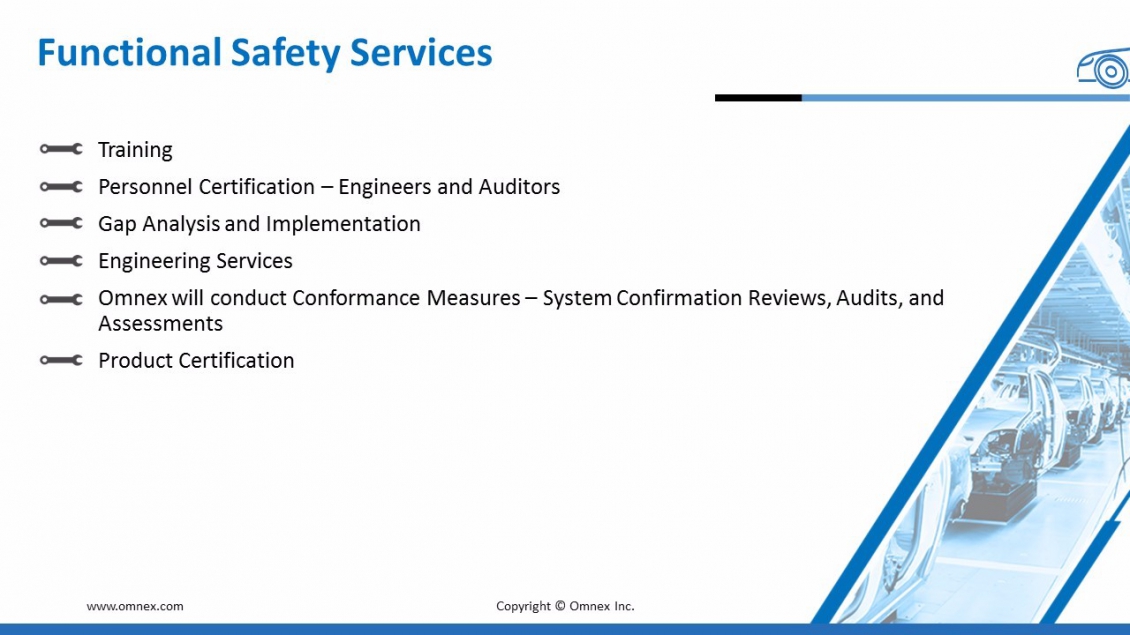 Functional Safety Services

Training

Personnel Certification – Engineers and Auditors

Gap Analysis and Implementation

Engineering Services

Omnex will conduct Conformance Measures – System Confirmation Reviews, Audits, and Assessments

Product Certification

www.omnex.com

Copyright © Omnex Inc.